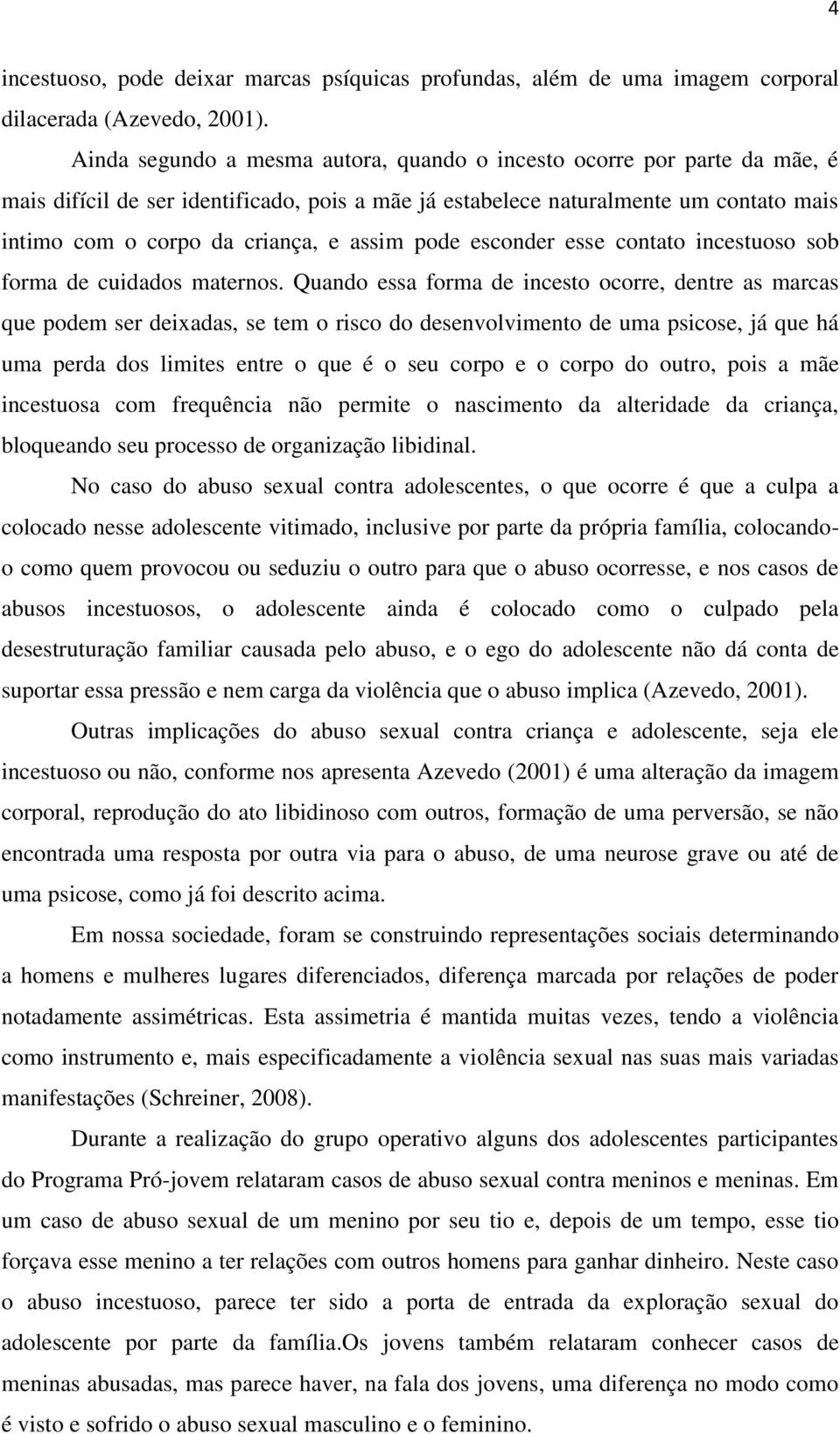 4

incestuoso, pode deixar marcas psíquicas profundas, além de uma imagem corporal dilacerada (Azevedo, 2001).

Ainda segundo a mesma autora, quando o incesto ocorre por parte da mãe, é mais difícil de ser identificado, pois a mãe já estabelece naturalmente um contato mais intimo com o corpo da criança, e assim pode esconder esse contato incestuoso sob forma de cuidados maternos. Quando essa forma de incesto ocorre, dentre as marcas que podem ser deixadas, se tem o risco do desenvolvimento de uma psicose, já que há uma perda dos limites entre o que é o seu corpo e o corpo do outro, pois a mãe incestuosa com frequência não permite o nascimento da alteridade da criança, bloqueando seu processo de organização libidinal.

No caso do abuso sexual contra adolescentes, o que ocorre é que a culpa a colocado nesse adolescente vitimado, inclusive por parte da própria família, colocando-o como quem provocou ou seduziu o outro para que o abuso ocorresse, e nos casos de abusos incestuosos, o adolescente ainda é colocado como o culpado pela desestruturação familiar causada pelo abuso, e o ego do adolescente não dá conta de suportar essa pressão e nem carga da violência que o abuso implica (Azevedo, 2001).

Outras implicações do abuso sexual contra criança e adolescente, seja ele incestuoso ou não, conforme nos apresenta Azevedo (2001) é uma alteração da imagem corporal, reprodução do ato libidinoso com outros, formação de uma perversão, se não encontrada uma resposta por outra via para o abuso, de uma neurose grave ou até de uma psicose, como já foi descrito acima.

Em nossa sociedade, foram se construindo representações sociais determinando a homens e mulheres lugares diferenciados, diferença marcada por relações de poder notadamente assimétricas. Esta assimetria é mantida muitas vezes, tendo a violência como instrumento e, mais especificadamente a violência sexual nas suas mais variadas manifestações (Schreiner, 2008).

Durante a realização do grupo operativo alguns dos adolescentes participantes do Programa Pró-jovem relataram casos de abuso sexual contra meninos e meninas. Em um caso de abuso sexual de um menino por seu tio e, depois de um tempo, esse tio forçava esse menino a ter relações com outros homens para ganhar dinheiro. Neste caso o abuso incestuoso, parece ter sido a porta de entrada da exploração sexual do adolescente por parte da família.Os jovens também relataram conhecer casos de meninas abusadas, mas parece haver, na fala dos jovens, uma diferença no modo como é visto e sofrido o abuso sexual masculino e o feminino.